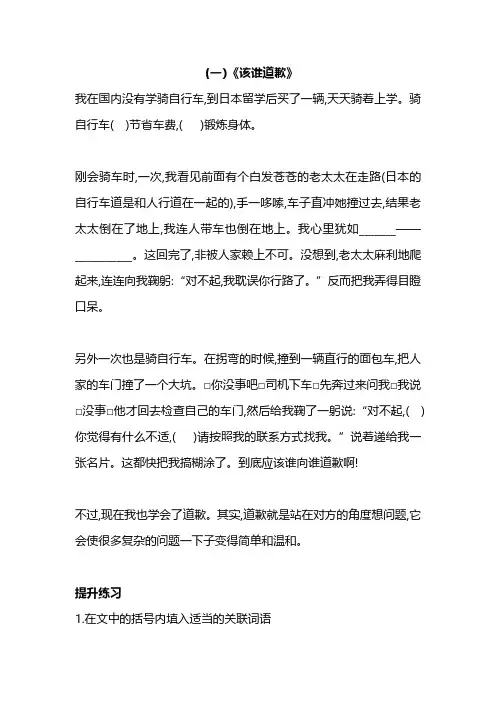 (一)《该谁道歉》

我在国内没有学骑自行车,到日本留学后买了一辆,天天骑着上学。骑自行车(　)节省车费,(　)锻炼身体。

刚会骑车时,一次,我看见前面有个白发苍苍的老太太在走路(日本的自行车道是和人行道在一起的),手一哆嗦,车子直冲她撞过去,结果老太太倒在了地上,我连人带车也倒在地上。我心里犹如______——__________。这回完了,非被人家赖上不可。没想到,老太太麻利地爬起来,连连向我鞠躬:“对不起,我耽误你行路了。”反而把我弄得目瞪口呆。

另外一次也是骑自行车。在拐弯的时候,撞到一辆直行的面包车,把人家的车门撞了一个大坑。□你没事吧□司机下车□先奔过来问我□我说□没事□他才回去检查自己的车门,然后给我鞠了一躬说:“对不起,(　)你觉得有什么不适,(　)请按照我的联系方式找我。”说着递给我一张名片。这都快把我搞糊涂了。到底应该谁向谁道歉啊!

不过,现在我也学会了道歉。其实,道歉就是站在对方的角度想问题,它会使很多复杂的问题一下子变得简单和温和。

提升练习

1.在文中的括号内填入适当的关联词语